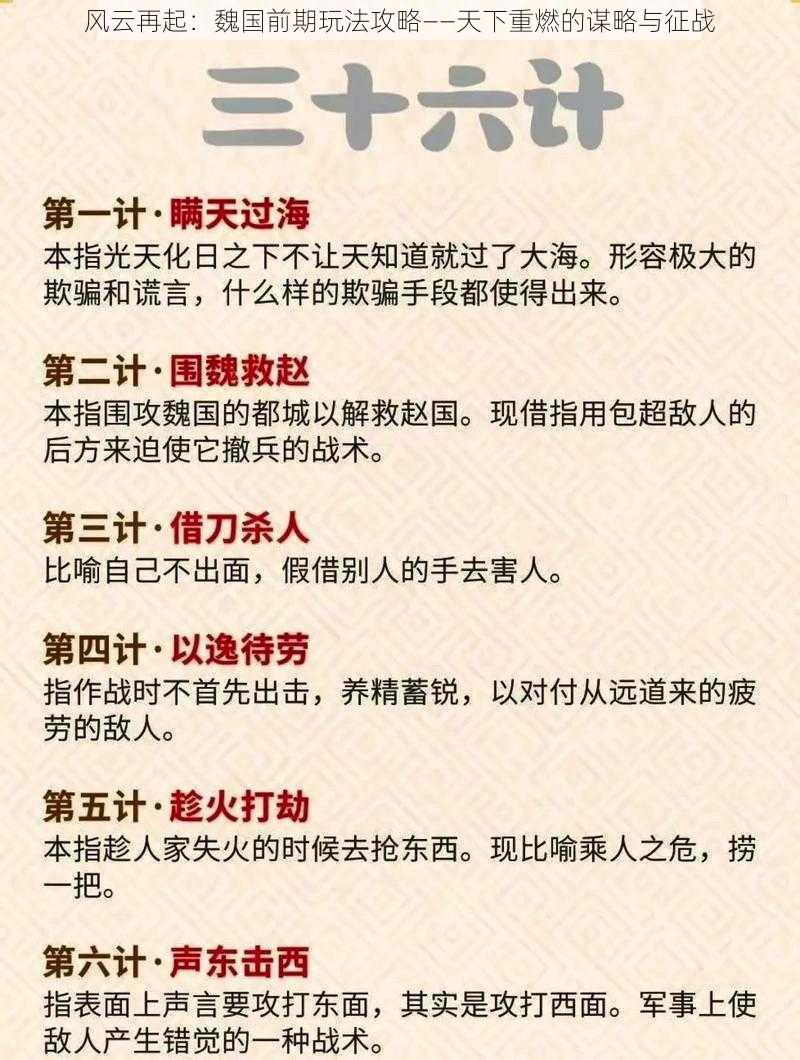 风云再起：魏国前期玩法攻略——天下重燃的谋略与征战

三十六计

第一计·瞒天过海
本指光天化日之下不让天知道就过了大海。形容极大的欺骗和谎言，什么样的欺骗手段都使得出来。

第二计·围魏救赵
本指围攻魏国的都城以解救赵国。现借指用包超敌人的后方来迫使它撤兵的战术。

第三计·借刀杀人
比喻自己不出面，假借别人的手去害人。

第四计·以逸待劳
指作战时不首先出击，养精蓄锐，以对付从远道来的疲劳的敌人。

第五计·趁火打劫
本指趁人家失火的时候去抢东西。现比喻乘人之危，捞一把。

第六计·声东击西
指表面上声言要攻打东面，其实是攻打西面。军事上使敌人产生错觉的一种战术。